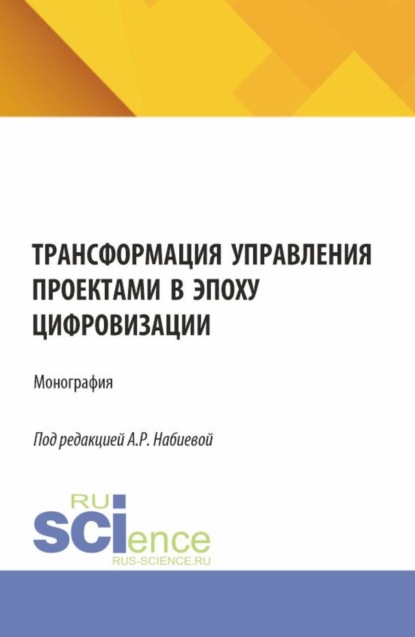 ТРАНСФОРМАЦИЯ УПРАВЛЕНИЯ ПРОЕКТАМИ В ЭПОХУ ЦИФРОВИЗАЦИИ

Монография

Под редакцией А.Р. Набиевой

RU
SCIence
RUS-SCIENCE.RU